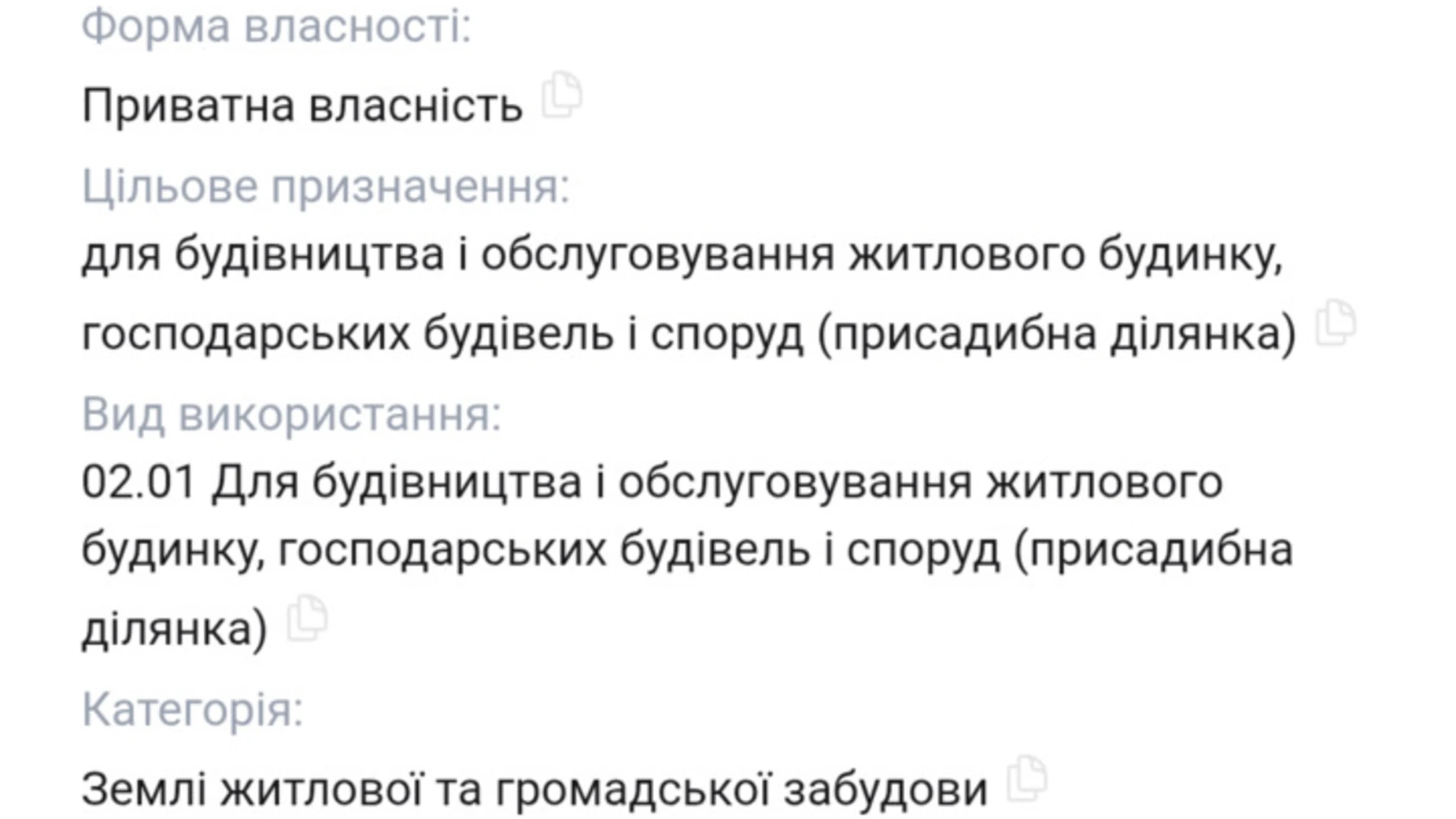 Форма власності:

Приватна власність

Цільове призначення:

для будівництва і обслуговування житлового будинку, господарських будівель і споруд (присадибна ділянка)

Вид використання:

02.01 Для будівництва і обслуговування житлового будинку, господарських будівель і споруд (присадибна ділянка)

Категорія:

Землі житлової та громадської забудови